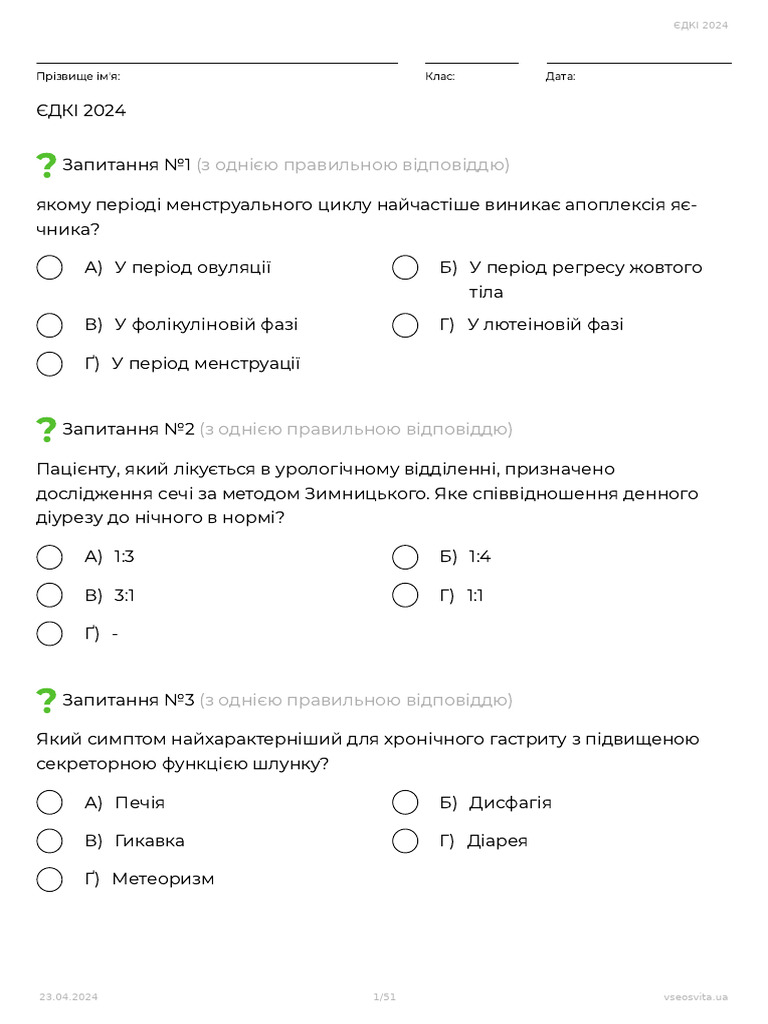 ЄДКІ 2024

Прізвище ім'я:

Клас:

Дата:

ЄДКІ 2024

Запитання №1 (з однією правильною відповіддю)

якому періоді менструального циклу найчастіше виникає апоплексія яєчника?

А) У період овуляції

Б) У період регресу жовтого тіла

В) У фолікуліновій фазі

Г) У лютеіновій фазі

Ґ) У період менструації

Запитання №2 (з однією правильною відповіддю)

Пацієнту, який лікується в урологічному відділенні, призначено дослідження сечі за методом Зимницького. Яке співвідношення денного діурезу до нічного в нормі?

А) 1:3

Б) 1:4

В) 3:1

Г) 1:1

Ґ) -

Запитання №3 (з однією правильною відповіддю)

Який симптом найхарактерніший для хронічного гастриту з підвищеною секреторною функцією шлунку?

А) Печія

Б) Дисфагія

В) Гикавка

Г) Діарея

Ґ) Метеоризм

23.04.2024

1/51

vseosvita.ua